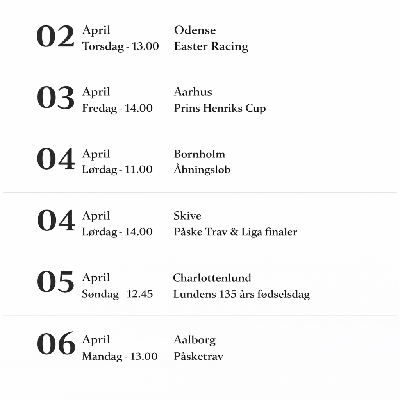 02 April
Torsdag - 13.00
Odense
Easter Racing

03 April
Fredag - 14.00
Aarhus
Prins Henriks Cup

04 April
Lørdag - 11.00
Bornholm
Åbningsløb

04 April
Lørdag - 14.00
Skive
Påske Trav & Liga finaler

05 April
Søndag - 12.45
Charlottenlund
Lundens 135 års fødselsdag

06 April
Mandag - 13.00
Aalborg
Påsketrav